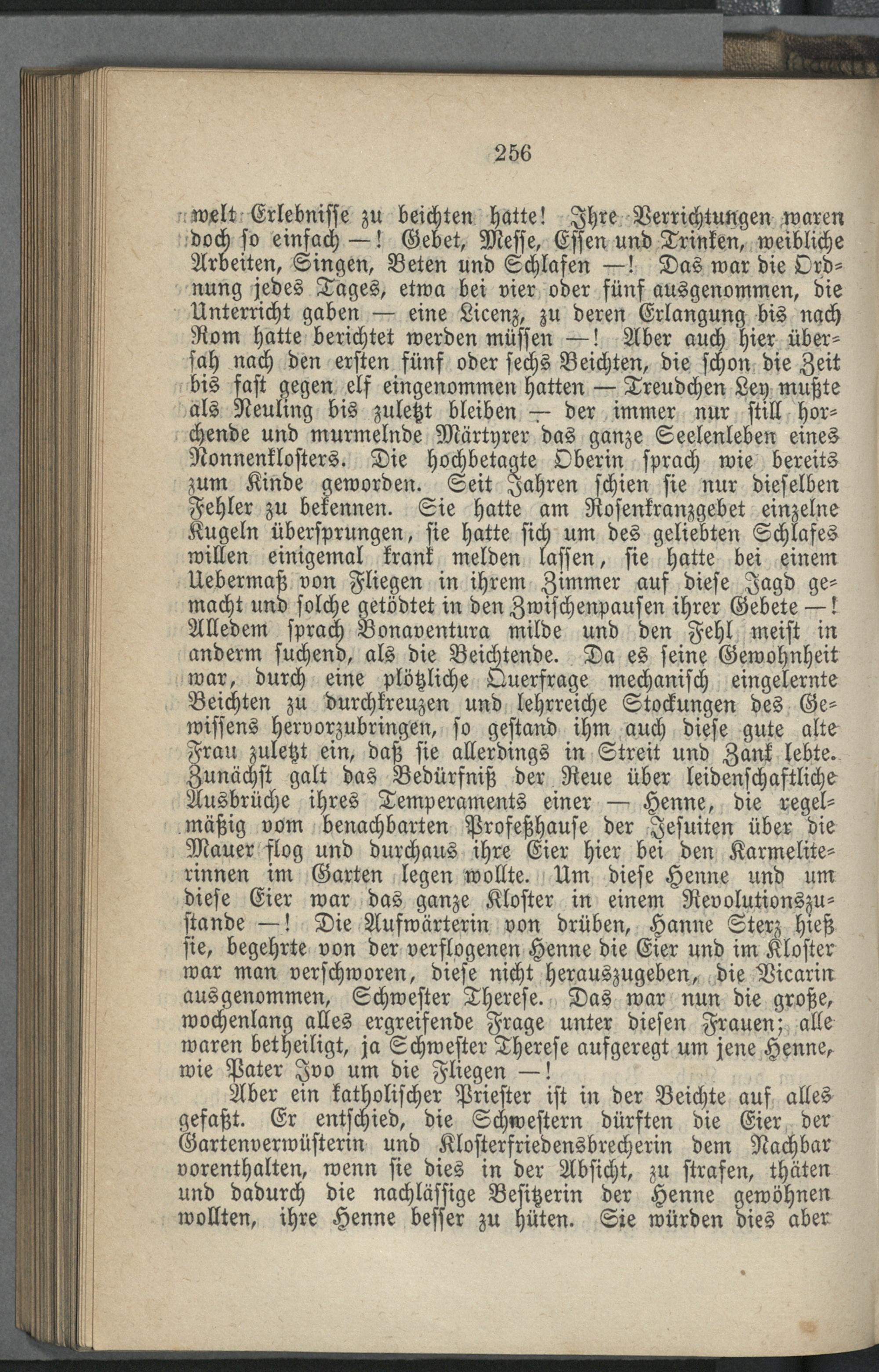 256

welt Erlebnisse zu beichten hatte! Ihre Verrichtungen waren doch so einfach —! Gebet, Messe, Essen und Trinken, weibliche Arbeiten, Singen, Beten und Schlafen —! Das war die Ordnung jedes Tages, etwa bei vier oder fünf ausgenommen, die Unterricht gaben — eine Licenz, zu deren Erlangung bis nach Rom hatte berichtet werden müssen —! Aber auch hier übersah nach den ersten fünf oder sechs Beichten, die schon die Zeit bis fast gegen elf eingenommen hatten — Treudchen Ley mußte als Neuling bis zuletzt bleiben — der immer nur still horchende und murmelnde Märtyrer das ganze Seelenleben eines Nonnenklosters. Die hochbetagte Oberin sprach wie bereits zum Kinde geworden. Seit Jahren schien sie nur dieselben Fehler zu bekennen. Sie hatte am Rosenkranzgebet einzelne Kugeln übersprungen, sie hatte sich um des geliebten Schlafes willen einigemal krank melden lassen, sie hatte bei einem Uebermaß von Fliegen in ihrem Zimmer auf diese Jagd gemacht und solche getödtet in den Zwischenpausen ihrer Gebete —! Alledem sprach Bonaventura milde und den Fehl meist in anderm suchend, als die Beichtende. Da es seine Gewohnheit war, durch eine plötzliche Querfrage mechanisch eingelernte Beichten zu durchkreuzen und lehrreiche Stockungen des Gewissens hervorzubringen, so gestand ihm auch diese gute alte Frau zuletzt ein, daß sie allerdings in Streit und Zank lebte. Zunächst galt das Bedürfniß der Reue über leidenschaftliche Ausbrüche ihres Temperaments einer — Henne, die regelmäßig vom benachbarten Profeßhause der Jesuiten über die Mauer flog und durchaus ihre Eier hier bei den Karmeliterinnen im Garten legen wollte. Um diese Henne und um diese Eier war das ganze Kloster in einem Revolutionszustande —! Die Aufwärterin von drüben, Hanne Sterz hieß sie, begehrte von der verflogenen Henne die Eier und im Kloster war man verschworen, diese nicht herauszugeben, die Vicarin ausgenommen, Schwester Therese. Das war nun die große, wochenlang alles ergreifende Frage unter diesen Frauen; alle waren betheiligt, ja Schwester Therese aufgeregt um jene Henne, wie Pater Ivo um die Fliegen —!

Aber ein katholischer Priester ist in der Beichte auf alles gefaßt. Er entschied, die Schwestern dürften die Eier der Gartenverwüsterin und Klosterfriedensbrecherin dem Nachbar vorenthalten, wenn sie dies in der Absicht, zu strafen, thäten und dadurch die nachlässige Besitzerin der Henne gewöhnen wollten, ihre Henne besser zu hüten. Sie würden dies aber